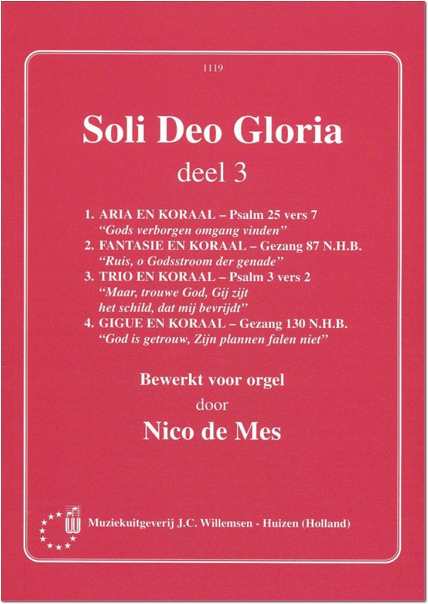 1119

Soli Deo Gloria
deel 3

1. ARIA EN KORAAL – Psalm 25 vers 7
"Gods verborgen omgang vinden"
2. FANTASIE EN KORAAL – Gezang 87 N.H.B.
"Ruis, o Godsstroom der genade"
3. TRIO EN KORAAL – Psalm 3 vers 2
"Maar, trouwe God, Gij zijt het schild, dat mij bevrijdt"
4. GIGUE EN KORAAL – Gezang 130 N.H.B.
"God is getrouw, Zijn plannen falen niet"

Bewerkt voor orgel
door
Nico de Mes

Muziekuitgeverij J.C. Willemsen - Huizen (Holland)